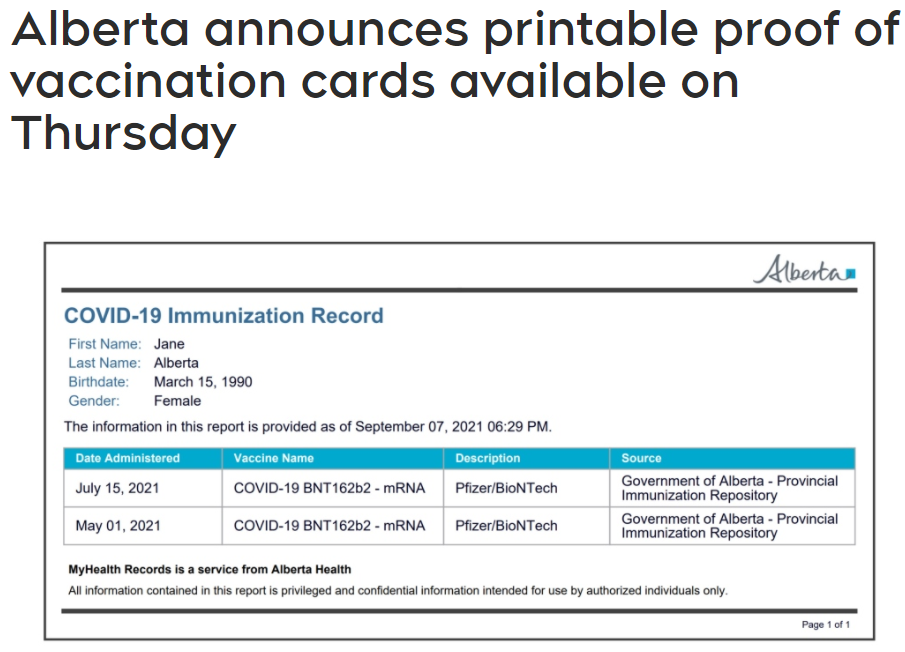 Alberta announces printable proof of vaccination cards available on Thursday

Alberta

COVID-19 Immunization Record

First Name: Jane
Last Name: Alberta
Birthdate: March 15, 1990
Gender: Female

The information in this report is provided as of September 07, 2021 06:29 PM.

| Date Administered | Vaccine Name | Description | Source |
|---|---|---|---|
| July 15, 2021 | COVID-19 BNT162b2 - mRNA | Pfizer/BioNTech | Government of Alberta - Provincial Immunization Repository |
| May 01, 2021 | COVID-19 BNT162b2 - mRNA | Pfizer/BioNTech | Government of Alberta - Provincial Immunization Repository |

MyHealth Records is a service from Alberta Health

All information contained in this report is privileged and confidential information intended for use by authorized individuals only.

Page 1 of 1